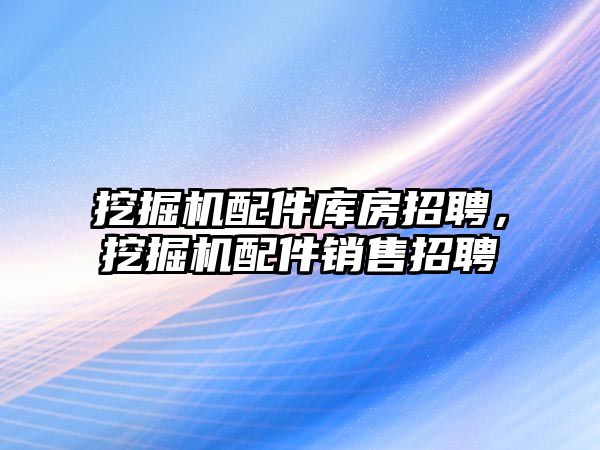 挖掘机配件库房招聘，挖掘机配件销售招聘